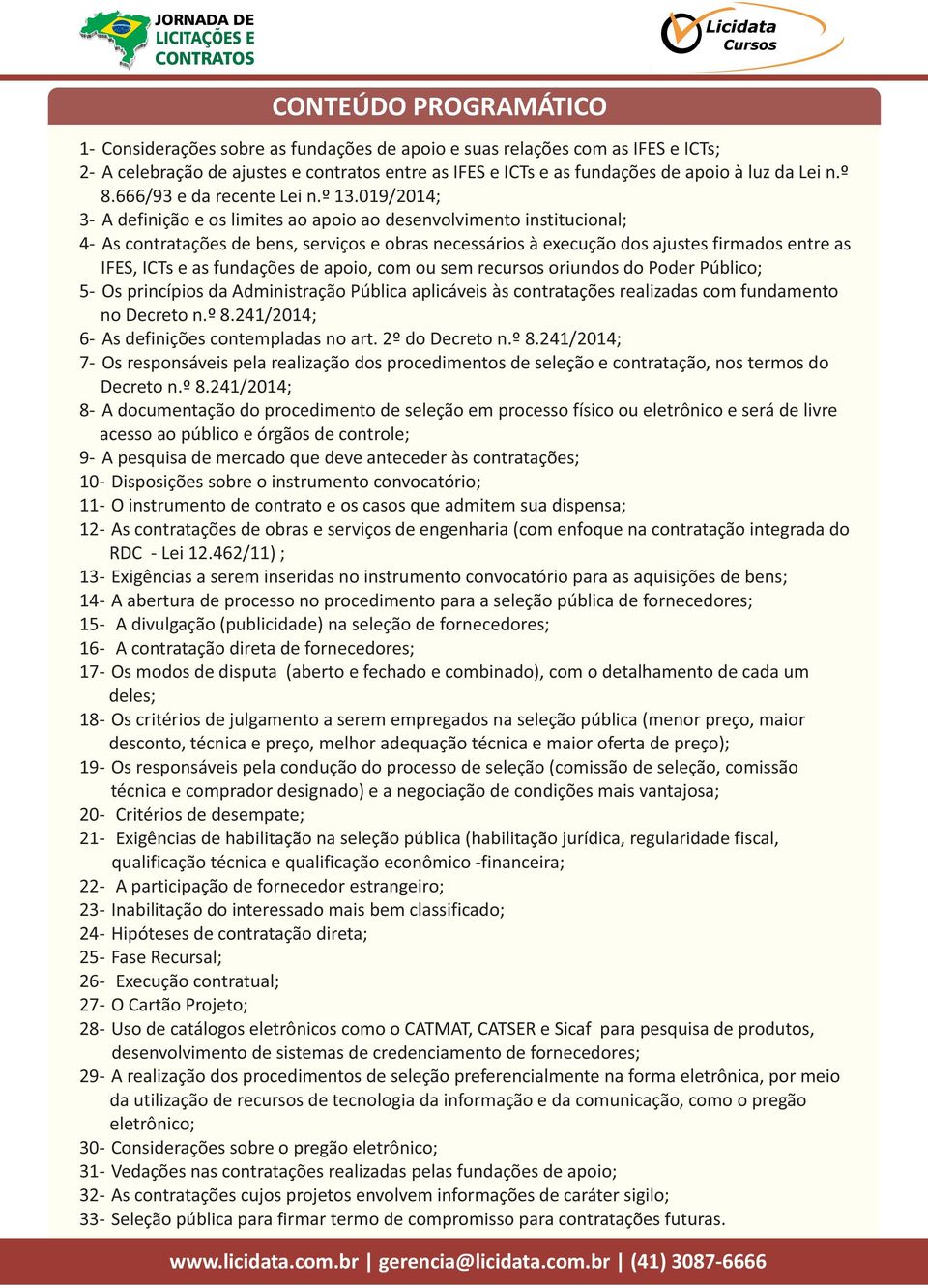 JORNADA DE LICITAÇÕES E CONTRATOS

Licidata Cursos

CONTEÚDO PROGRAMÁTICO

1- Considerações sobre as fundações de apoio e suas relações com as IFES e ICTs;
2- A celebração de ajustes e contratos entre as IFES e ICTs e as fundações de apoio à luz da Lei n.º 8.666/93 e da recente Lei n.º 13.019/2014;
3- A definição e os limites ao apoio ao desenvolvimento institucional;
4- As contratações de bens, serviços e obras necessários à execução dos ajustes firmados entre as IFES, ICTs e as fundações de apoio, com ou sem recursos oriundos do Poder Público;
5- Os princípios da Administração Pública aplicáveis às contratações realizadas com fundamento no Decreto n.º 8.241/2014;
6- As definições contempladas no art. 2º do Decreto n.º 8.241/2014;
7- Os responsáveis pela realização dos procedimentos de seleção e contratação, nos termos do Decreto n.º 8.241/2014;
8- A documentação do procedimento de seleção em processo físico ou eletrônico e será de livre acesso ao público e órgãos de controle;
9- A pesquisa de mercado que deve anteceder às contratações;
10- Disposições sobre o instrumento convocatório;
11- O instrumento de contrato e os casos que admitem sua dispensa;
12- As contratações de obras e serviços de engenharia (com enfoque na contratação integrada do RDC - Lei 12.462/11) ;
13- Exigências a serem inseridas no instrumento convocatório para as aquisições de bens;
14- A abertura de processo no procedimento para a seleção pública de fornecedores;
15- A divulgação (publicidade) na seleção de fornecedores;
16- A contratação direta de fornecedores;
17- Os modos de disputa (aberto e fechado e combinado), com o detalhamento de cada um deles;
18- Os critérios de julgamento a serem empregados na seleção pública (menor preço, maior desconto, técnica e preço, melhor adequação técnica e maior oferta de preço);
19- Os responsáveis pela condução do processo de seleção (comissão de seleção, comissão técnica e comprador designado) e a negociação de condições mais vantajosa;
20- Critérios de desempate;
21- Exigências de habilitação na seleção pública (habilitação jurídica, regularidade fiscal, qualificação técnica e qualificação econômico -financeira;
22- A participação de fornecedor estrangeiro;
23- Inabilitação do interessado mais bem classificado;
24- Hipóteses de contratação direta;
25- Fase Recursal;
26- Execução contratual;
27- O Cartão Projeto;
28- Uso de catálogos eletrônicos como o CATMAT, CATSER e Sicaf para pesquisa de produtos, desenvolvimento de sistemas de credenciamento de fornecedores;
29- A realização dos procedimentos de seleção preferencialmente na forma eletrônica, por meio da utilização de recursos de tecnologia da informação e da comunicação, como o pregão eletrônico;
30- Considerações sobre o pregão eletrônico;
31- Vedações nas contratações realizadas pelas fundações de apoio;
32- As contratações cujos projetos envolvem informações de caráter sigilo;
33- Seleção pública para firmar termo de compromisso para contratações futuras.

www.licidata.com.br | gerencia@licidata.com.br | (41) 3087-6666